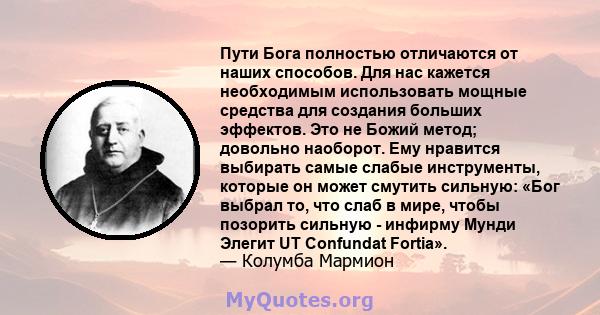 Пути Бога полностью отличаются от наших способов. Для нас кажется необходимым использовать мощные средства для создания больших эффектов. Это не Божий метод; довольно наоборот. Ему нравится выбирать самые слабые инструменты, которые он может смутить сильную: «Бог выбрал то, что слаб в мире, чтобы позорить сильную - инфирму Мунди Элегит UT Confundat Fortia».
— Колумба Мармион

MyQuotes.org